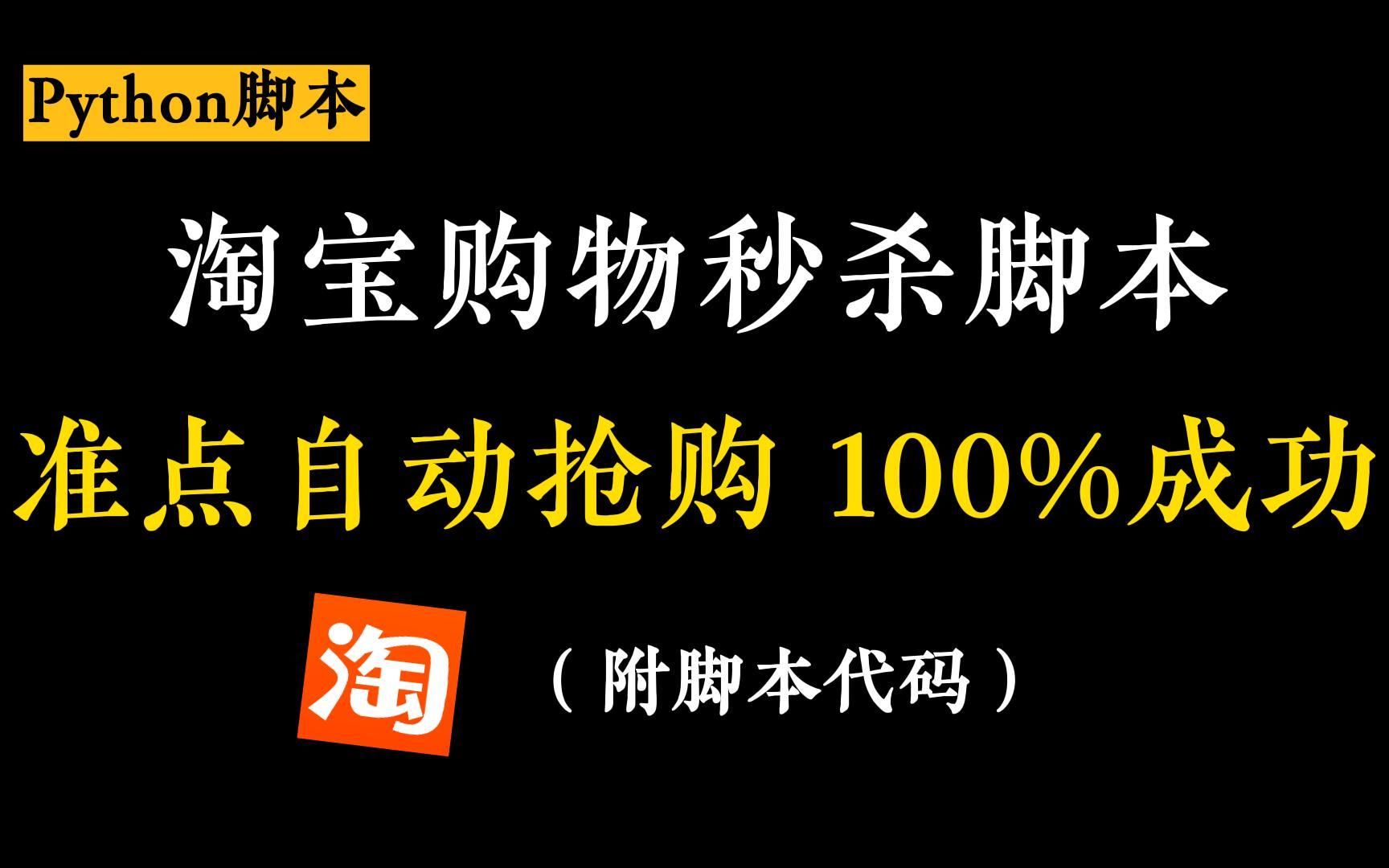 Python脚本

淘宝购物秒杀脚本

准点自动抢购 100%成功

淘

（附脚本代码）